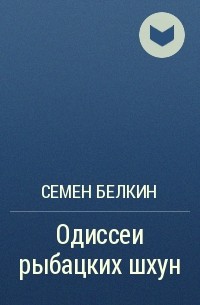 СЕМЕН БЕЛКИН

Одиссеи рыбацких шхун